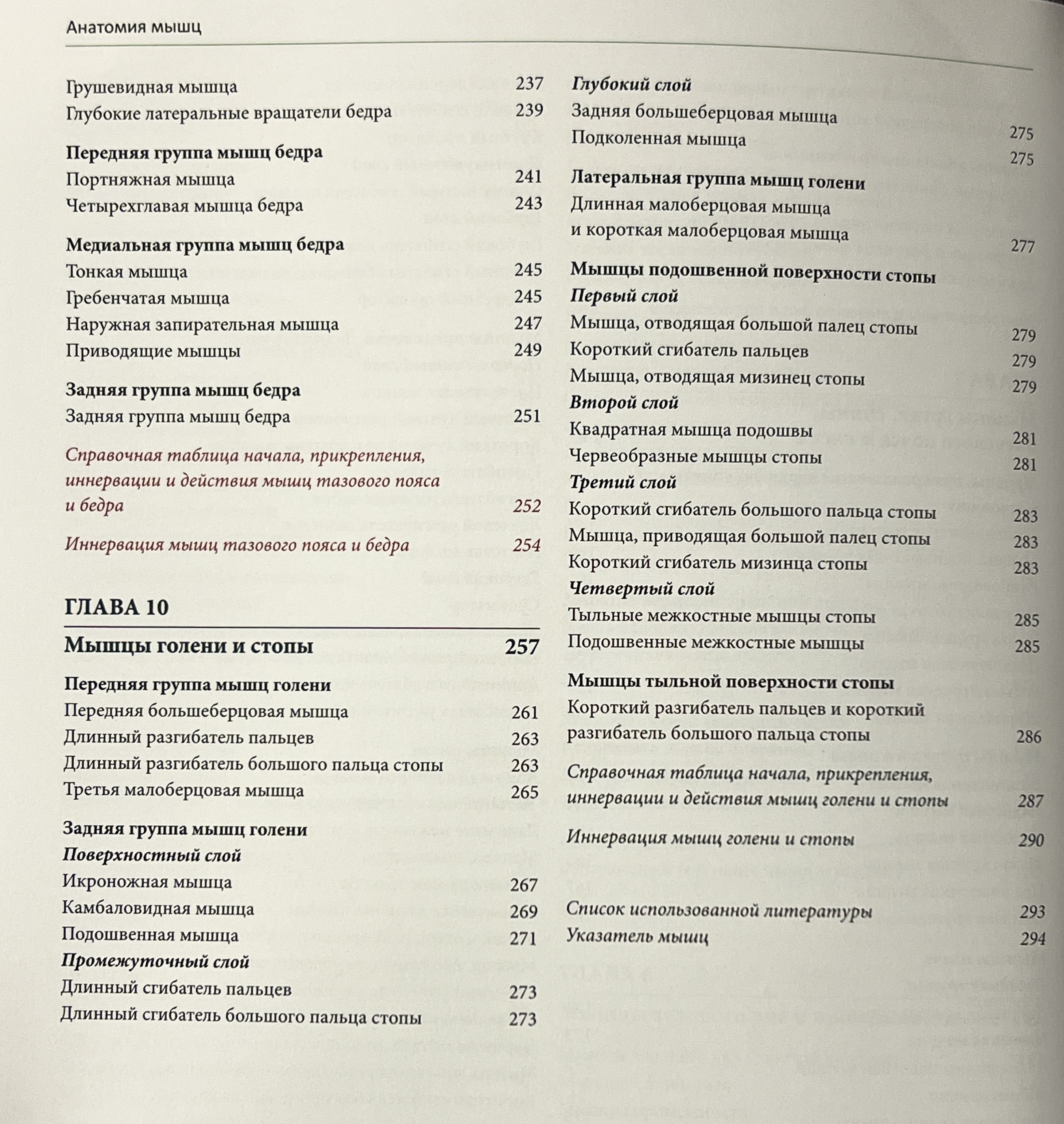 Анатомия мышц

Грушевидная мышца 237
Глубокие латеральные вращатели бедра 239

Передняя группа мышц бедра
Портняжная мышца 241
Четырехглавая мышца бедра 243

Медиальная группа мышц бедра
Тонкая мышца 245
Гребенчатая мышца 245
Наружная запирательная мышца 247
Приводящие мышцы 249

Задняя группа мышц бедра
Задняя группа мышц бедра 251

Справочная таблица начала, прикрепления, иннервации и действия мышц тазового пояса и бедра 252

Иннервация мышц тазового пояса и бедра 254

ГЛАВА 10

Мышцы голени и стопы 257

Передняя группа мышц голени
Передняя большеберцовая мышца 261
Длинный разгибатель пальцев 263
Длинный разгибатель большого пальца стопы 263
Третья малоберцовая мышца 265

Задняя группа мышц голени
Поверхностный слой
Икроножная мышца 267
Камбаловидная мышца 269
Подошвенная мышца 271
Промежуточный слой
Длинный сгибатель пальцев 273
Длинный сгибатель большого пальца стопы 273

Глубокий слой
Задняя большеберцовая мышца 275
Подколенная мышца 275

Латеральная группа мышц голени
Длинная малоберцовая мышца и короткая малоберцовая мышца 277

Мышцы подошвенной поверхности стопы
Первый слой
Мышца, отводящая большой палец стопы 279
Короткий сгибатель пальцев 279
Мышца, отводящая мизинец стопы 279
Второй слой
Квадратная мышца подошвы 281
Червеобразные мышцы стопы 281
Третий слой
Короткий сгибатель большого пальца стопы 283
Мышца, приводящая большой палец стопы 283
Короткий сгибатель мизинца стопы 283
Четвертый слой
Тыльные межкостные мышцы стопы 285
Подошвенные межкостные мышцы 285

Мышцы тыльной поверхности стопы
Короткий разгибатель пальцев и короткий разгибатель большого пальца стопы 286

Справочная таблица начала, прикрепления, иннервации и действия мышц голени и стопы 287

Иннервация мышц голени и стопы 290

Список использованной литературы 293
Указатель мышц 294